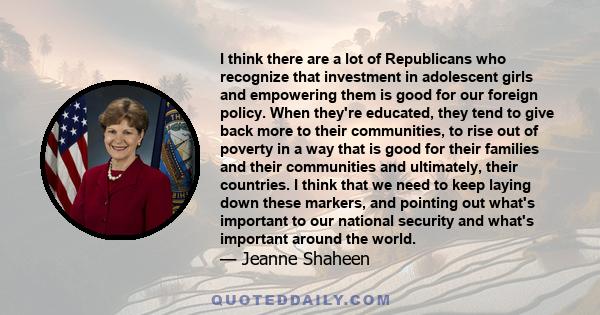 I think there are a lot of Republicans who recognize that investment in adolescent girls and empowering them is good for our foreign policy. When they're educated, they tend to give back more to their communities, to rise out of poverty in a way that is good for their families and their communities and ultimately, their countries. I think that we need to keep laying down these markers, and pointing out what's important to our national security and what's important around the world.
— Jeanne Shaheen

QUOTEDDAILY.COM